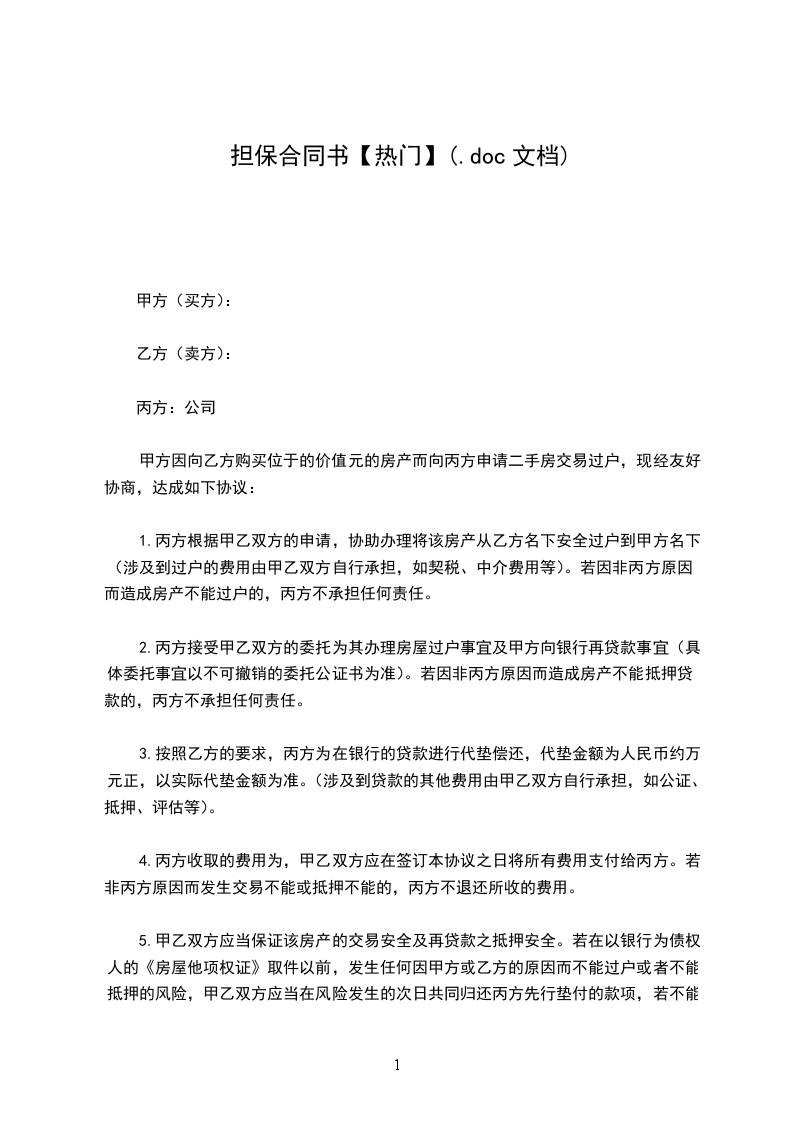 担保合同书【热门】(.doc 文档)

甲方（买方）：

乙方（卖方）：

丙方：公司

甲方因向乙方购买位于的价值元的房产而向丙方申请二手房交易过户，现经友好协商，达成如下协议：

1.丙方根据甲乙双方的申请，协助办理将该房产从乙方名下安全过户到甲方名下（涉及到过户的费用由甲乙双方自行承担，如契税、中介费用等）。若因非丙方原因而造成房产不能过户的，丙方不承担任何责任。

2.丙方接受甲乙双方的委托为其办理房屋过户事宜及甲方向银行再贷款事宜（具体委托事宜以不可撤销的委托公证书为准）。若因非丙方原因而造成房产不能抵押贷款的，丙方不承担任何责任。

3.按照乙方的要求，丙方为在银行的贷款进行代垫偿还，代垫金额为人民币约万元正，以实际代垫金额为准。(涉及到贷款的其他费用由甲乙双方自行承担，如公证、抵押、评估等)。

4.丙方收取的费用为，甲乙双方应在签订本协议之日将所有费用支付给丙方。若非丙方原因而发生交易不能或抵押不能的，丙方不退还所收的费用。

5.甲乙双方应当保证该房产的交易安全及再贷款之抵押安全。若在以银行为债权人的《房屋他项权证》取件以前，发生任何因甲方或乙方的原因而不能过户或者不能抵押的风险，甲乙双方应当在风险发生的次日共同归还丙方先行垫付的款项，若不能

1